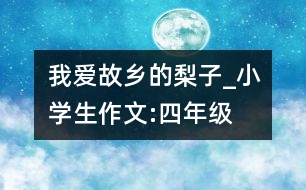 我爱故乡的梨子_小学生作文:四年级